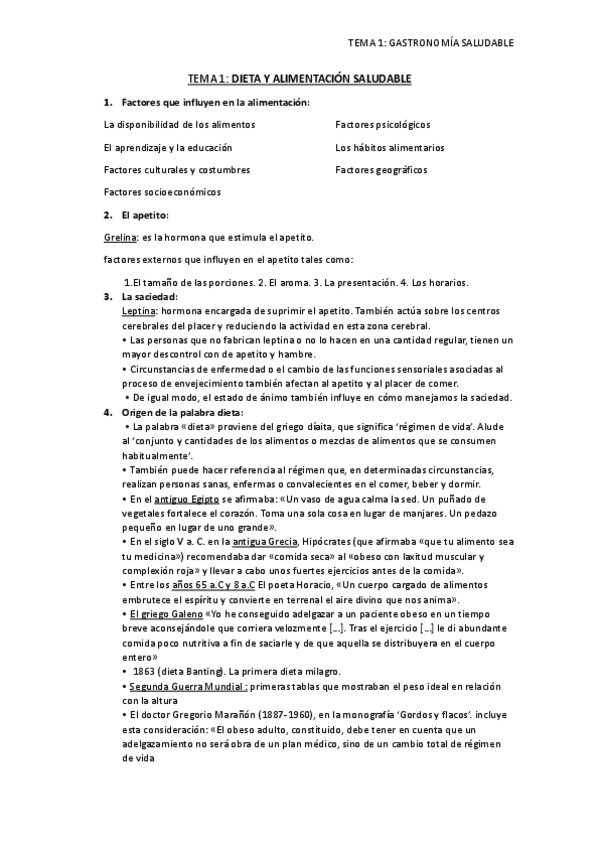 TEMA 1: GASTRONOMÍA SALUDABLE

TEMA 1: DIETA Y ALIMENTACIÓN SALUDABLE

1. Factores que influyen en la alimentación:

La disponibilidad de los alimentos

El aprendizaje y la educación

Factores culturales y costumbres

Factores socioeconómicos

Factores psicológicos

Los hábitos alimentarios

Factores geográficos

2. El apetito:

Grelina: es la hormona que estimula el apetito.

factores externos que influyen en el apetito tales como:

1.El tamaño de las porciones. 2. El aroma. 3. La presentación. 4. Los horarios.

3. La saciedad:
Leptina: hormona encargada de suprimir el apetito. También actúa sobre los centros cerebrales del placer y reduciendo la actividad en esta zona cerebral.
• Las personas que no fabrican leptina o no lo hacen en una cantidad regular, tienen un mayor descontrol con de apetito y hambre.
• Circunstancias de enfermedad o el cambio de las funciones sensoriales asociadas al proceso de envejecimiento también afectan al apetito y al placer de comer.
• De igual modo, el estado de ánimo también influye en cómo manejamos la saciedad.

4. Origen de la palabra dieta:
• La palabra «dieta» proviene del griego díaita, que significa 'régimen de vida'. Alude al 'conjunto y cantidades de los alimentos o mezclas de alimentos que se consumen habitualmente'.
• También puede hacer referencia al régimen que, en determinadas circunstancias, realizan personas sanas, enfermas o convalecientes en el comer, beber y dormir.
• En el antiguo Egipto se afirmaba: «Un vaso de agua calma la sed. Un puñado de vegetales fortalece el corazón. Toma una sola cosa en lugar de manjares. Un pedazo pequeño en lugar de uno grande».
• En el siglo V a. C. en la antigua Grecia, Hipócrates (que afirmaba «que tu alimento sea tu medicina») recomendaba dar «comida seca» al «obeso con laxitud muscular y complexión roja» y llevar a cabo unos fuertes ejercicios antes de la comida».
• Entre los años 65 a.C y 8 a.C El poeta Horacio, «Un cuerpo cargado de alimentos embrutece el espíritu y convierte en terrenal el aire divino que nos anima».
• El griego Galeno «Yo he conseguido adelgazar a un paciente obeso en un tiempo breve aconsejándole que corriera velozmente [...]. Tras el ejercicio [...] le di abundante comida poco nutritiva a fin de saciarle y de que aquella se distribuyera en el cuerpo entero»
• 1863 (dieta Banting). La primera dieta milagro.
• Segunda Guerra Mundial : primeras tablas que mostraban el peso ideal en relación con la altura
• El doctor Gregorio Marañón (1887-1960), en la monografía 'Gordos y flacos'. incluye esta consideración: «El obeso adulto, constituido, debe tener en cuenta que un adelgazamiento no será obra de un plan médico, sino de un cambio total de régimen de vida